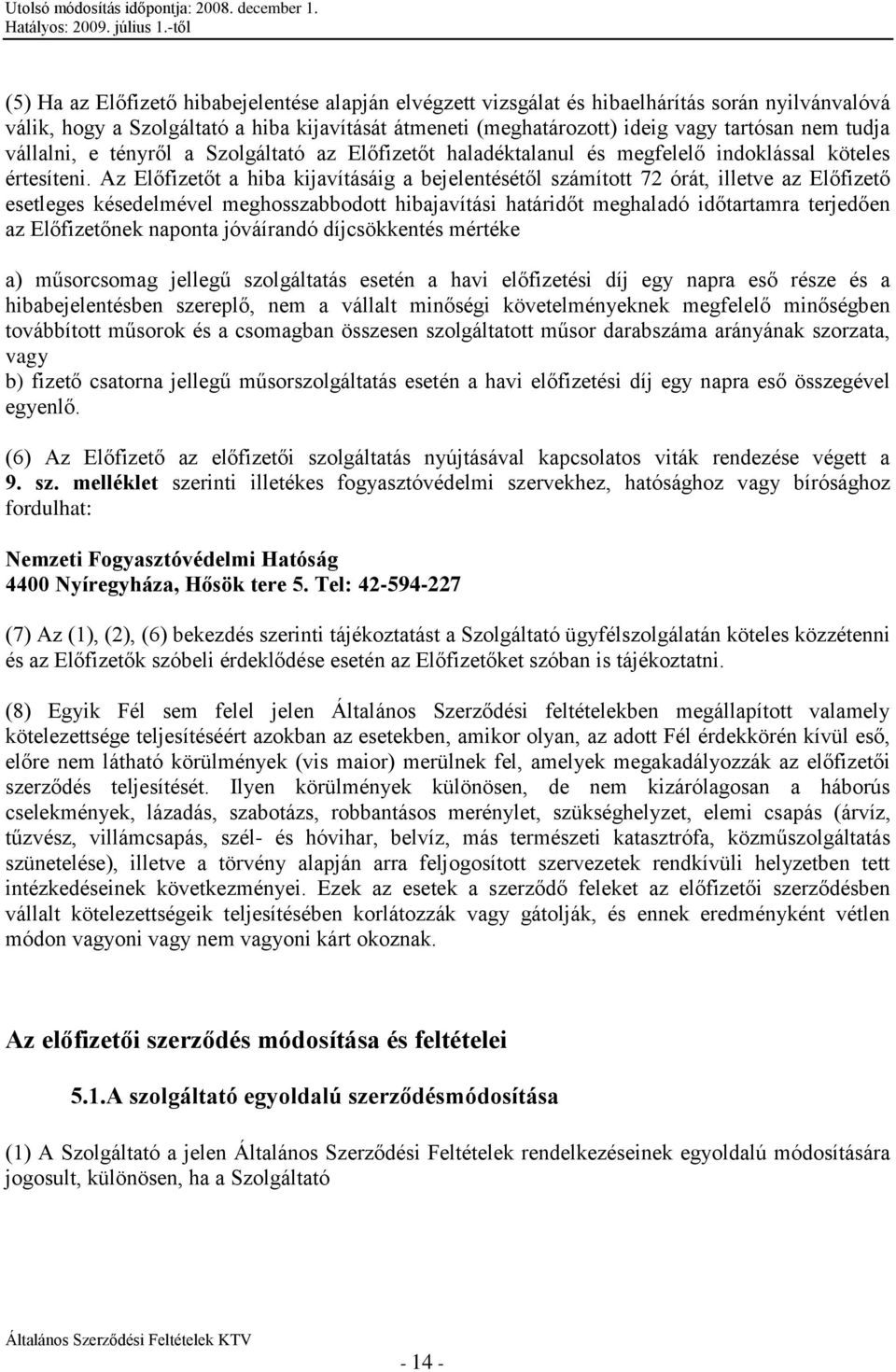 Utolsó módosítás időpontja: 2008. december 1.
Hatályos: 2009. július 1.-től

(5) Ha az Előfizető hibabejelentése alapján elvégzett vizsgálat és hibaelhárítás során nyilvánvalóvá válik, hogy a Szolgáltató a hiba kijavítását átmeneti (meghatározott) ideig vagy tartósan nem tudja vállalni, e tényről a Szolgáltató az Előfizetőt haladéktalanul és megfelelő indoklással köteles értesíteni. Az Előfizetőt a hiba kijavításáig a bejelentésétől számított 72 órát, illetve az Előfizető esetleges késedelmével meghosszabbodott hibajavítási határidőt meghaladó időtartamra terjedően az Előfizetőnek naponta jóváírandó díjcsökkentés mértéke

a) műsorcsomag jellegű szolgáltatás esetén a havi előfizetési díj egy napra eső része és a hibabejelentésben szereplő, nem a vállalt minőségi követelményeknek megfelelő minőségben továbbított műsorok és a csomagban összesen szolgáltatott műsor darabszáma arányának szorzata, vagy
b) fizető csatorna jellegű műsorszolgáltatás esetén a havi előfizetési díj egy napra eső összegével egyenlő.

(6) Az Előfizető az előfizetői szolgáltatás nyújtásával kapcsolatos viták rendezése végett a 9. sz. melléklet szerinti illetékes fogyasztóvédelmi szervekhez, hatósághoz vagy bírósághoz fordulhat:

Nemzeti Fogyasztóvédelmi Hatóság
4400 Nyíregyháza, Hősök tere 5. Tel: 42-594-227

(7) Az (1), (2), (6) bekezdés szerinti tájékoztatást a Szolgáltató ügyfélszolgálatán köteles közzétenni és az Előfizetők szóbeli érdeklődése esetén az Előfizetőket szóban is tájékoztatni.

(8) Egyik Fél sem felel jelen Általános Szerződési feltételekben megállapított valamely kötelezettsége teljesítéséért azokban az esetekben, amikor olyan, az adott Fél érdekkörén kívül eső, előre nem látható körülmények (vis maior) merülnek fel, amelyek megakadályozzák az előfizetői szerződés teljesítését. Ilyen körülmények különösen, de nem kizárólagosan a háborús cselekmények, lázadás, szabotázs, robbantásos merénylet, szükséghelyzet, elemi csapás (árvíz, tűzvész, villámcsapás, szél- és hóvihar, belvíz, más természeti katasztrófa, közműszolgáltatás szünetelése), illetve a törvény alapján arra feljogosított szervezetek rendkívüli helyzetben tett intézkedéseinek következményei. Ezek az esetek a szerződő feleket az előfizetői szerződésben vállalt kötelezettségeik teljesítésében korlátozzák vagy gátolják, és ennek eredményeként vétlen módon vagyoni vagy nem vagyoni kárt okoznak.

Az előfizetői szerződés módosítása és feltételei

5.1.A szolgáltató egyoldalú szerződésmódosítása

(1) A Szolgáltató a jelen Általános Szerződési Feltételek rendelkezéseinek egyoldalú módosítására jogosult, különösen, ha a Szolgáltató

Általános Szerződési Feltételek KTV

- 14 -